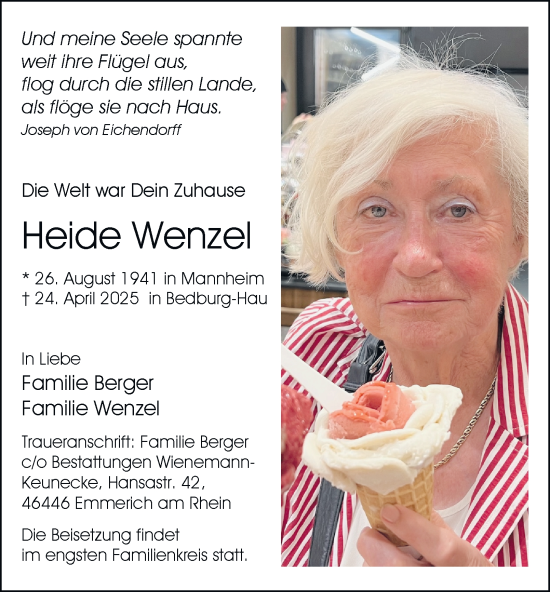 Und meine Seele spannte
weit ihre Flügel aus,
flog durch die stillen Lande,
als flöge sie nach Haus.
Joseph von Eichendorff

Die Welt war Dein Zuhause

Heide Wenzel

* 26. August 1941 in Mannheim
† 24. April 2025 in Bedburg-Hau

In Liebe
Familie Berger
Familie Wenzel

Traueranschrift: Familie Berger
c/o Bestattungen Wienemann-Keunecke, Hansastr. 42,
46446 Emmerich am Rhein

Die Beisetzung findet
im engsten Familienkreis statt.